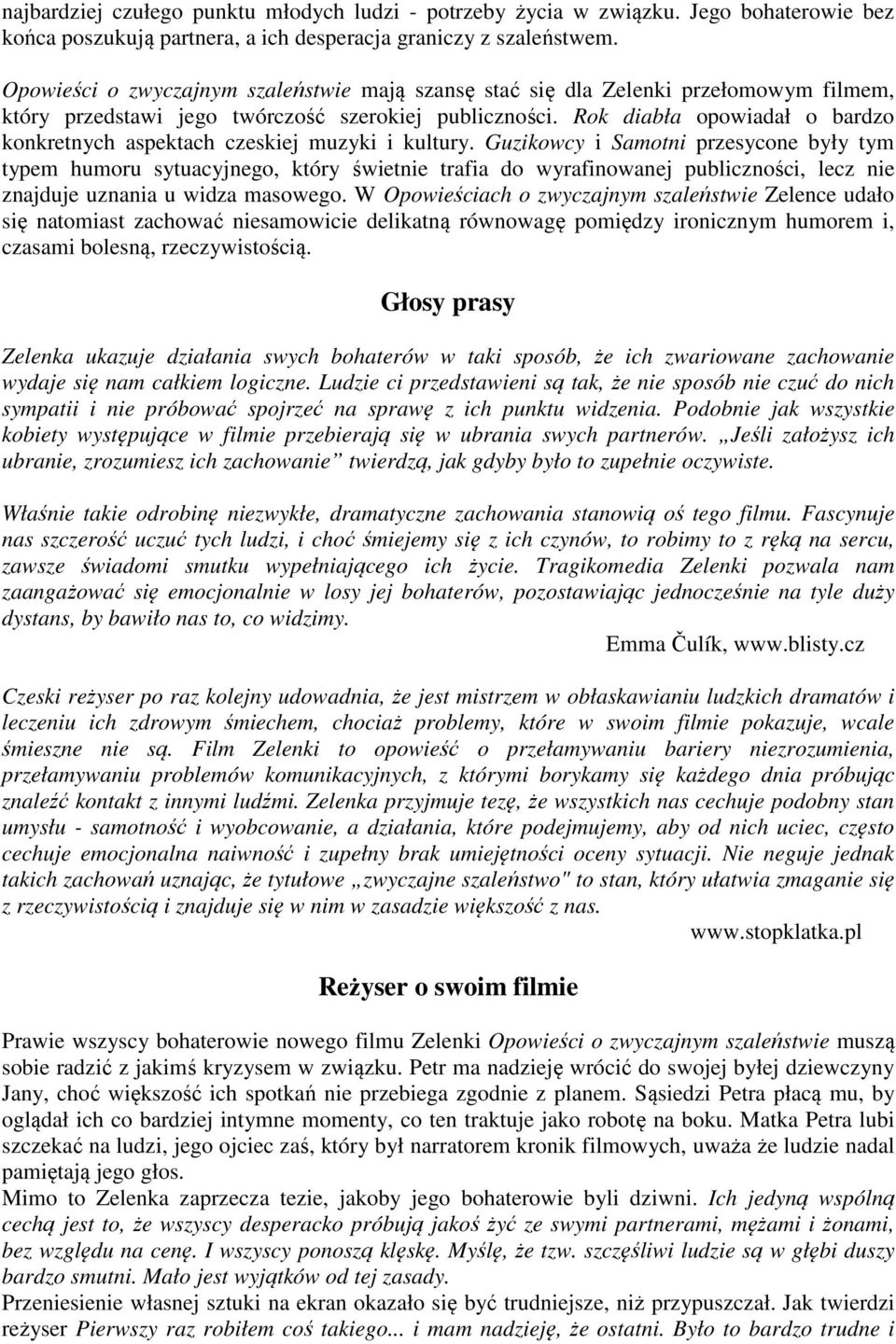 najbardziej czułego punktu młodych ludzi - potrzeby życia w związku. Jego bohaterowie bez końca poszukują partnera, a ich desperacja graniczy z szaleństwem.

Opowieści o zwyczajnym szaleństwie mają szansę stać się dla Zelenki przełomowym filmem, który przedstawi jego twórczość szerokiej publiczności. Rok diabła opowiadał o bardzo konkretnych aspektach czeskiej muzyki i kultury. Guzikowcy i Samotni przesycone były tym typem humoru sytuacyjnego, który świetnie trafia do wyrafinowanej publiczności, lecz nie znajduje uznania u widza masowego. W Opowieściach o zwyczajnym szaleństwie Zelence udało się natomiast zachować niesamowicie delikatną równowagę pomiędzy ironicznym humorem i, czasami bolesną, rzeczywistością.

Głosy prasy

Zelenka ukazuje działania swych bohaterów w taki sposób, że ich zwariowane zachowanie wydaje się nam całkiem logiczne. Ludzie ci przedstawieni są tak, że nie sposób nie czuć do nich sympatii i nie próbować spojrzeć na sprawę z ich punktu widzenia. Podobnie jak wszystkie kobiety występujące w filmie przebierają się w ubrania swych partnerów. „Jeśli założysz ich ubranie, zrozumiesz ich zachowanie” twierdzą, jak gdyby było to zupełnie oczywiste.

Właśnie takie odrobinę niezwykłe, dramatyczne zachowania stanowią oś tego filmu. Fascynuje nas szczerość uczuć tych ludzi, i choć śmiejemy się z ich czynów, to robimy to z ręką na sercu, zawsze świadomi smutku wypełniającego ich życie. Tragikomedia Zelenki pozwala nam zaangażować się emocjonalnie w losy jej bohaterów, pozostawiając jednocześnie na tyle duży dystans, by bawiło nas to, co widzimy.
Emma Čulík, www.blisty.cz

Czeski reżyser po raz kolejny udowadnia, że jest mistrzem w obłaskawianiu ludzkich dramatów i leczeniu ich zdrowym śmiechem, chociaż problemy, które w swoim filmie pokazuje, wcale śmieszne nie są. Film Zelenki to opowieść o przełamywaniu bariery niezrozumienia, przełamywaniu problemów komunikacyjnych, z którymi borykamy się każdego dnia próbując znaleźć kontakt z innymi ludźmi. Zelenka przyjmuje tezę, że wszystkich nas cechuje podobny stan umysłu - samotność i wyobcowanie, a działania, które podejmujemy, aby od nich uciec, często cechuje emocjonalna naiwność i zupełny brak umiejętności oceny sytuacji. Nie neguje jednak takich zachowań uznając, że tytułowe „zwyczajne szaleństwo" to stan, który ułatwia zmaganie się z rzeczywistością i znajduje się w nim w zasadzie większość z nas.
www.stopklatka.pl

Reżyser o swoim filmie

Prawie wszyscy bohaterowie nowego filmu Zelenki Opowieści o zwyczajnym szaleństwie muszą sobie radzić z jakimś kryzysem w związku. Petr ma nadzieję wrócić do swojej byłej dziewczyny Jany, choć większość ich spotkań nie przebiega zgodnie z planem. Sąsiedzi Petra płacą mu, by oglądał ich co bardziej intymne momenty, co ten traktuje jako robotę na boku. Matka Petra lubi szczekać na ludzi, jego ojciec zaś, który był narratorem kronik filmowych, uważa że ludzie nadal pamiętają jego głos.
Mimo to Zelenka zaprzecza tezie, jakoby jego bohaterowie byli dziwni. Ich jedyną wspólną cechą jest to, że wszyscy desperacko próbują jakoś żyć ze swymi partnerami, mężami i żonami, bez względu na cenę. I wszyscy ponoszą klęskę. Myślę, że tzw. szczęśliwi ludzie są w głębi duszy bardzo smutni. Mało jest wyjątków od tej zasady.
Przeniesienie własnej sztuki na ekran okazało się być trudniejsze, niż przypuszczał. Jak twierdzi reżyser Pierwszy raz robiłem coś takiego... i mam nadzieję, że ostatni. Było to bardzo trudne i